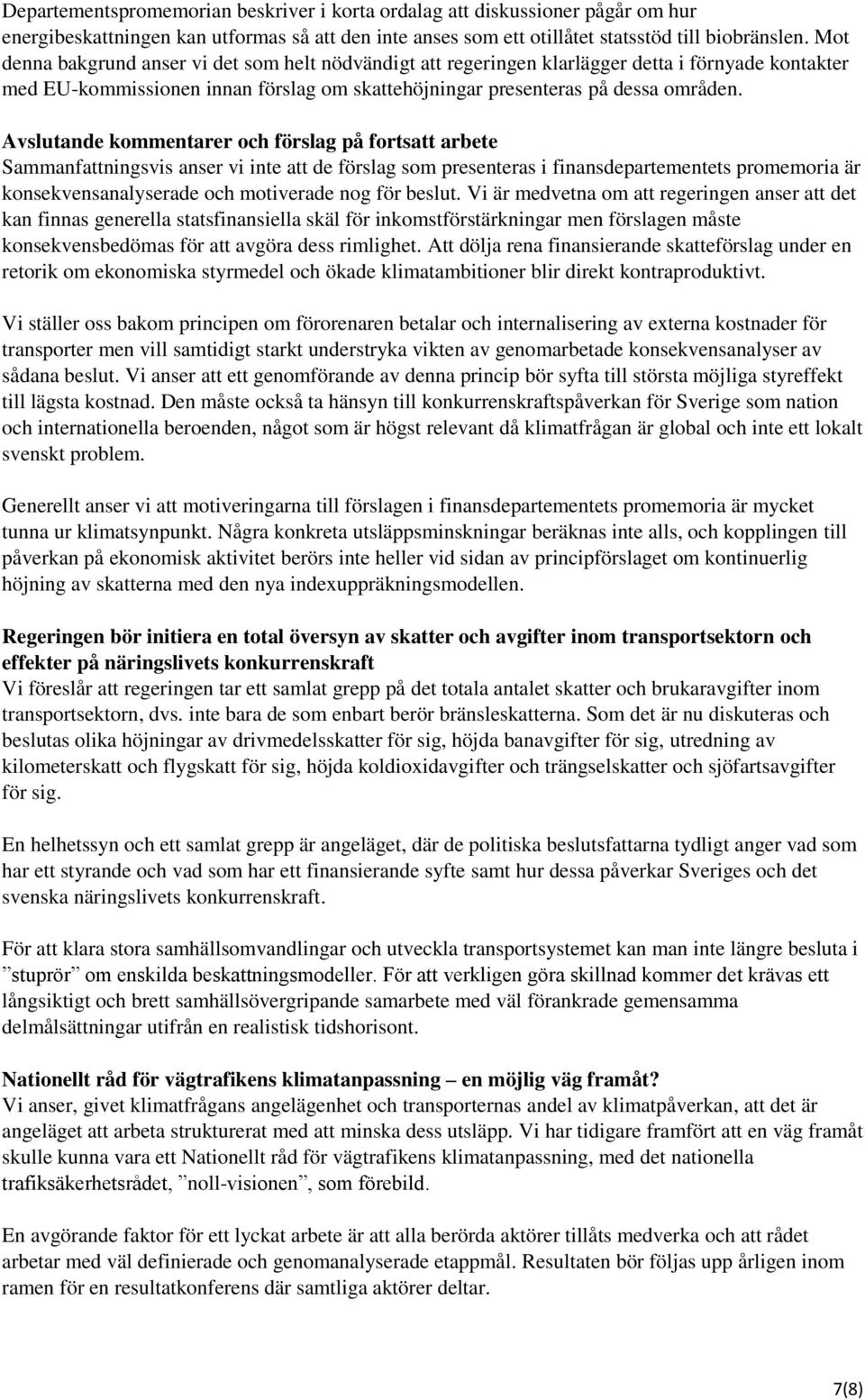 Departementspromemorian beskriver i korta ordalag att diskussioner pågår om hur energibeskattningen kan utformas så att den inte anses som ett otillåtet statsstöd till biobränslen. Mot denna bakgrund anser vi det som helt nödvändigt att regeringen klarlägger detta i förnyade kontakter med EU-kommissionen innan förslag om skattehöjningar presenteras på dessa områden.

Avslutande kommentarer och förslag på fortsatt arbete
Sammanfattningsvis anser vi inte att de förslag som presenteras i finansdepartementets promemoria är konsekvensanalyserade och motiverade nog för beslut. Vi är medvetna om att regeringen anser att det kan finnas generella statsfinansiella skäl för inkomstförstärkningar men förslagen måste konsekvensbedömas för att avgöra dess rimlighet. Att dölja rena finansierande skatteförslag under en retorik om ekonomiska styrmedel och ökade klimatambitioner blir direkt kontraproduktivt.

Vi ställer oss bakom principen om förorenaren betalar och internalisering av externa kostnader för transporter men vill samtidigt starkt understryka vikten av genomarbetade konsekvensanalyser av sådana beslut. Vi anser att ett genomförande av denna princip bör syfta till största möjliga styreffekt till lägsta kostnad. Den måste också ta hänsyn till konkurrenskraftspåverkan för Sverige som nation och internationella beroenden, något som är högst relevant då klimatfrågan är global och inte ett lokalt svenskt problem.

Generellt anser vi att motiveringarna till förslagen i finansdepartementets promemoria är mycket tunna ur klimatsynpunkt. Några konkreta utsläppsminskningar beräknas inte alls, och kopplingen till påverkan på ekonomisk aktivitet berörs inte heller vid sidan av principförslaget om kontinuerlig höjning av skatterna med den nya indexuppräkningsmodellen.

Regeringen bör initiera en total översyn av skatter och avgifter inom transportsektorn och effekter på näringslivets konkurrenskraft
Vi föreslår att regeringen tar ett samlat grepp på det totala antalet skatter och brukaravgifter inom transportsektorn, dvs. inte bara de som enbart berör bränsleskatterna. Som det är nu diskuteras och beslutas olika höjningar av drivmedelsskatter för sig, höjda banavgifter för sig, utredning av kilometerskatt och flygskatt för sig, höjda koldioxidavgifter och trängselskatter och sjöfartsavgifter för sig.

En helhetssyn och ett samlat grepp är angeläget, där de politiska beslutsfattarna tydligt anger vad som har ett styrande och vad som har ett finansierande syfte samt hur dessa påverkar Sveriges och det svenska näringslivets konkurrenskraft.

För att klara stora samhällsomvandlingar och utveckla transportsystemet kan man inte längre besluta i ”stuprör” om enskilda beskattningsmodeller. För att verkligen göra skillnad kommer det krävas ett långsiktigt och brett samhällsövergripande samarbete med väl förankrade gemensamma delmålsättningar utifrån en realistisk tidshorisont.

Nationellt råd för vägtrafikens klimatanpassning – en möjlig väg framåt?
Vi anser, givet klimatfrågans angelägenhet och transporternas andel av klimatpåverkan, att det är angeläget att arbeta strukturerat med att minska dess utsläpp. Vi har tidigare framfört att en väg framåt skulle kunna vara ett Nationellt råd för vägtrafikens klimatanpassning, med det nationella trafiksäkerhetsrådet, ”noll-visionen”, som förebild.

En avgörande faktor för ett lyckat arbete är att alla berörda aktörer tillåts medverka och att rådet arbetar med väl definierade och genomanalyserade etappmål. Resultaten bör följas upp årligen inom ramen för en resultatkonferens där samtliga aktörer deltar.

7(8)